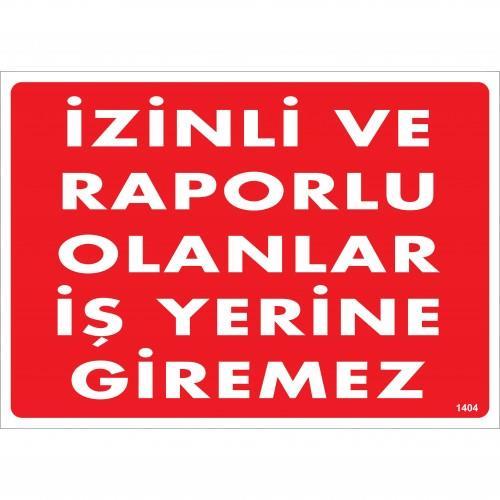 İZİNLİ VE RAPORLU OLANLAR İŞ YERİNE GİREMEZ

1404